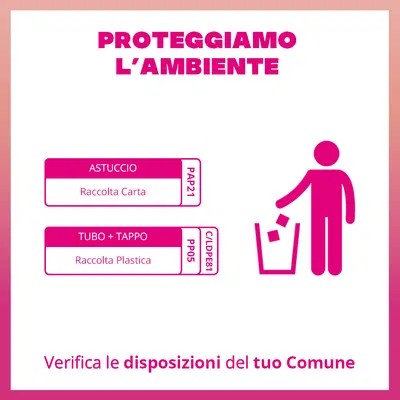 PROTEGGIAMO L'AMBIENTE

ASTUCCIO
Raccolta Carta
PAP21

TUBO + TAPPO
Raccolta Plastica
PP05
C/LDPE81

Verifica le disposizioni del tuo Comune